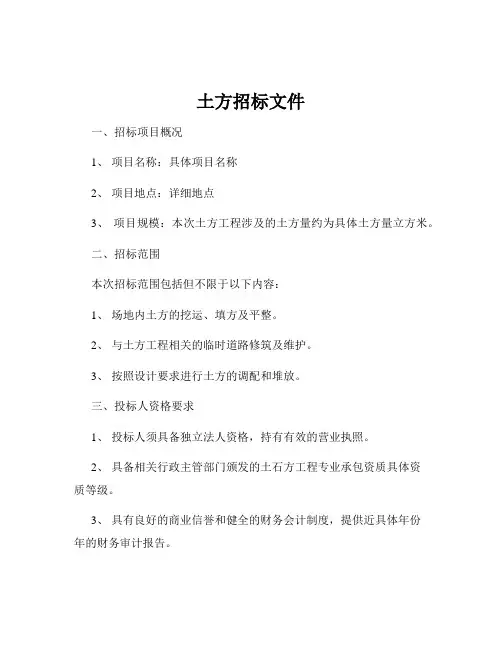 土方招标文件

一、招标项目概况

1、 项目名称：具体项目名称

2、 项目地点：详细地点

3、 项目规模：本次土方工程涉及的土方量约为具体土方量立方米。

二、招标范围

本次招标范围包括但不限于以下内容：

1、 场地内土方的挖运、填方及平整。

2、 与土方工程相关的临时道路修筑及维护。

3、 按照设计要求进行土方的调配和堆放。

三、投标人资格要求

1、 投标人须具备独立法人资格，持有有效的营业执照。

2、 具备相关行政主管部门颁发的土石方工程专业承包资质具体资质等级。

3、 具有良好的商业信誉和健全的财务会计制度，提供近具体年份年的财务审计报告。